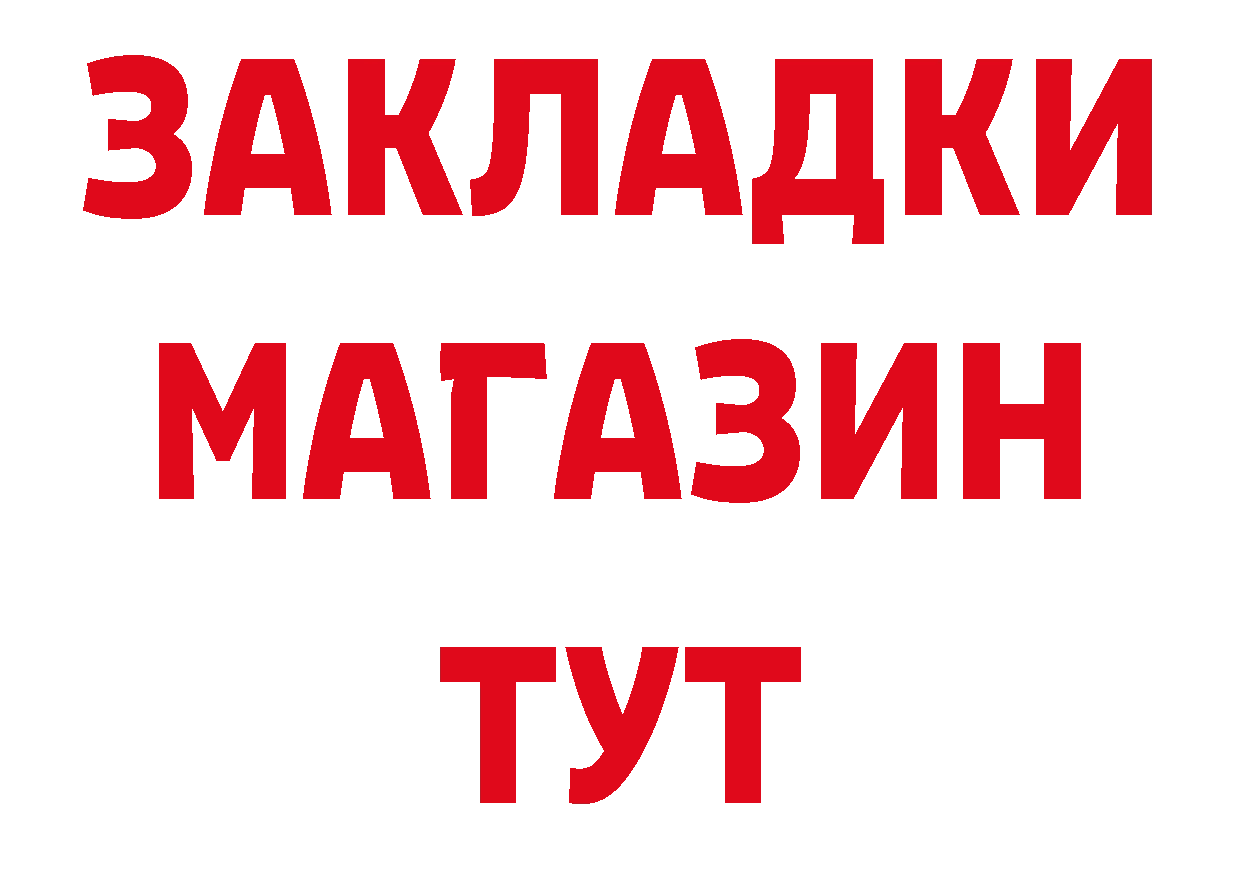 ЗАКЛАДКИ
МАГАЗИН
ТУТ